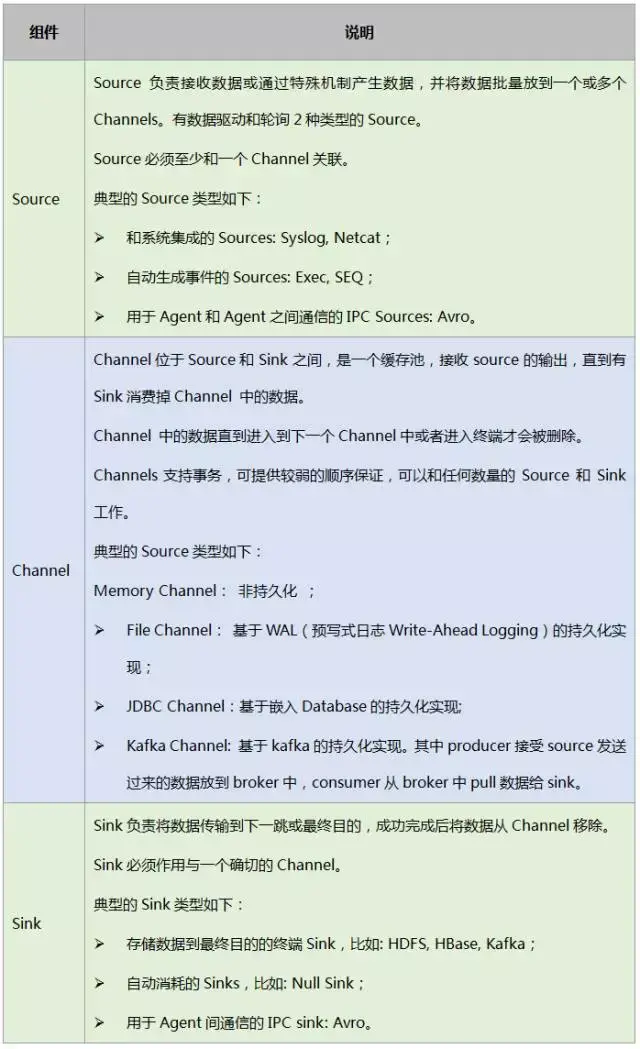 | 组件 | 说明 |
|---|---|
| Source | Source 负责接收数据或通过特殊机制产生数据，并将数据批量放到一个或多个 Channels。有数据驱动和轮询 2 种类型的 Source。<br>Source 必须至少和一个 Channel 关联。<br>典型的 Source 类型如下：<br>➢ 和系统集成的 Sources: Syslog, Netcat；<br>➢ 自动生成事件的 Sources: Exec, SEQ；<br>➢ 用于 Agent 和 Agent 之间通信的 IPC Sources: Avro。 |
| Channel | Channel 位于 Source 和 Sink 之间，是一个缓存池，接收 source 的输出，直到有 Sink 消费掉 Channel 中的数据。<br>Channel 中的数据直到进入到下一个 Channel 中或者进入终端才会被删除。<br>Channels 支持事务，可提供较弱的顺序保证，可以和任何数量的 Source 和 Sink 工作。<br>典型的 Source 类型如下：<br>Memory Channel： 非持久化 ；<br>➢ File Channel： 基于 WAL（预写式日志 Write-Ahead Logging）的持久化实现；<br>➢ JDBC Channel：基于嵌入 Database 的持久化实现;<br>➢ Kafka Channel: 基于 kafka 的持久化实现。其中 producer 接受 source 发送过来的数据放到 broker 中，consumer 从 broker 中 pull 数据给 sink。 |
| Sink | Sink 负责将数据传输到下一跳或最终目的，成功完成后将数据从 Channel 移除。<br>Sink 必须作用与一个确切的 Channel。<br>典型的 Sink 类型如下：<br>➢ 存储数据到最终目的的终端 Sink，比如: HDFS, HBase, Kafka；<br>➢ 自动消耗的 Sinks，比如: Null Sink；<br>➢ 用于 Agent 间通信的 IPC sink: Avro。 |